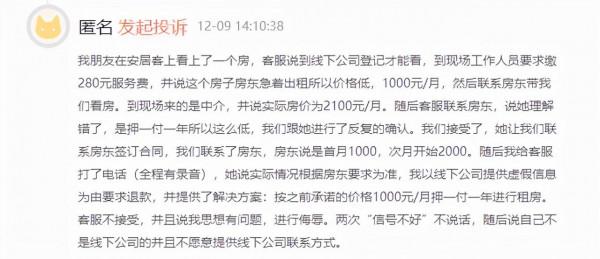 匿名 发起投诉 12-09 14:10:38

我朋友在安居客上看上了一个房，客服说到线下公司登记才能看，到现场工作人员要求缴280元服务费，并说这个房子房东急着出租所以价格低，1000元/月，然后联系房东带我们看房。到现场来的是中介，并说实际房价为2100元/月。随后客服联系房东，说她理解错了，是押一付一年所以这么低，我们跟她进行了反复的确认。我们接受了，她让我们联系房东签订合同，我们联系了房东，房东说是首月1000，次月开始2000。随后我给客服打了电话（全程有录音），她说实际情况根据房东要求为准，我以线下公司提供虚假信息为由要求退款，并提供了解决方案：按之前承诺的价格1000元/月押一付一年进行租房。客服不接受，并且说我思想有问题，进行侮辱。两次“信号不好”不说话，随后说自己不是线下公司的并且不愿意提供线下公司联系方式。